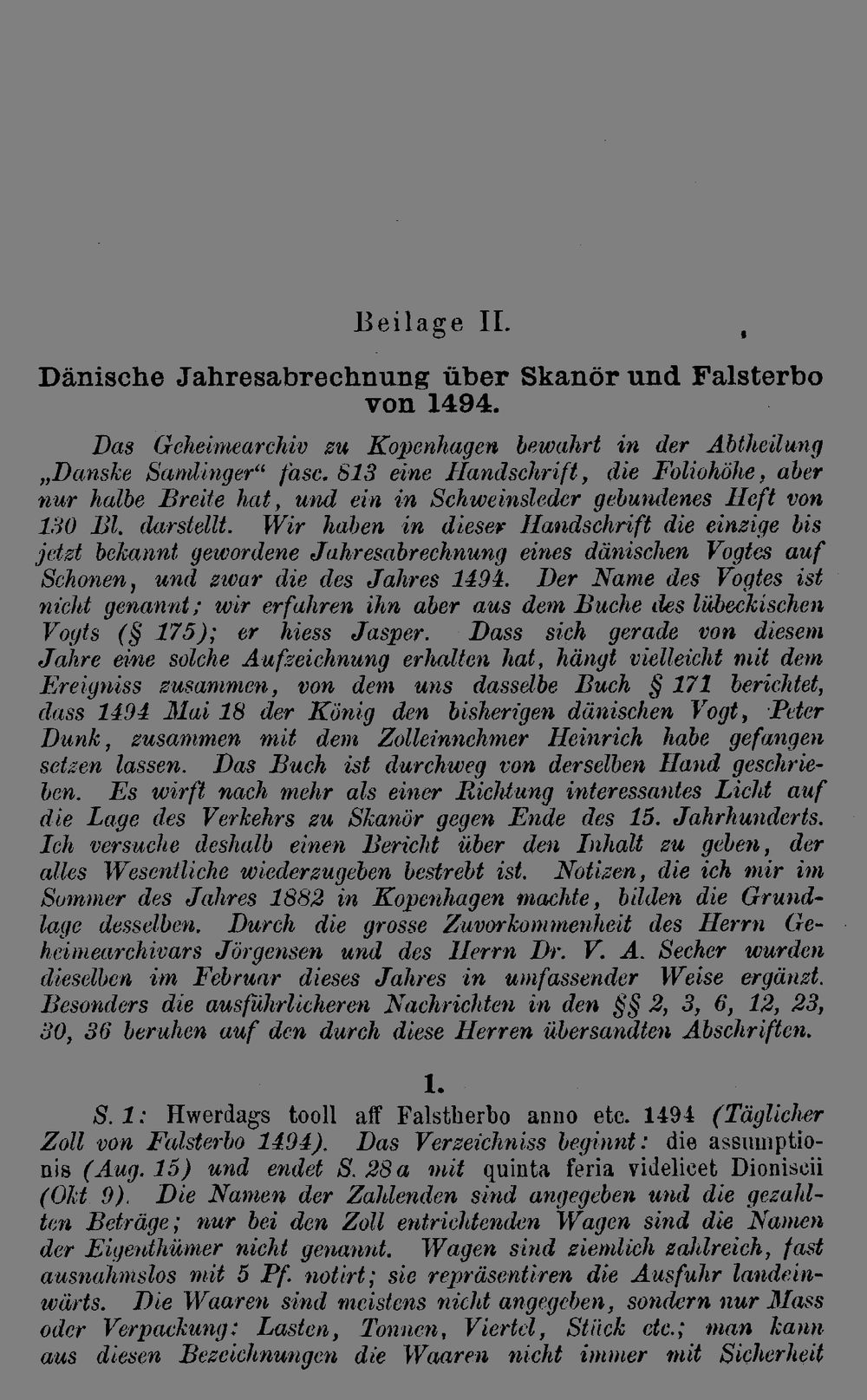 Beilage II.

Dänische Jahresabrechnung über Skanör und Falsterbo von 1494.

Das Geheimearchiv zu Kopenhagen bewahrt in der Abtheilung „Danske Samlinger“ fasc. 813 eine Handschrift, die Foliohöhe, aber nur halbe Breite hat, und ein in Schweinsleder gebundenes Heft von 130 Bl. darstellt. Wir haben in dieser Handschrift die einzige bis jetzt bekannt gewordene Jahresabrechnung eines dänischen Vogtes auf Schonen, und zwar die des Jahres 1494. Der Name des Vogtes ist nicht genannt; wir erfahren ihn aber aus dem Buche des lübeckischen Vogts (§ 175); er hiess Jasper. Dass sich gerade von diesem Jahre eine solche Aufzeichnung erhalten hat, hängt vielleicht mit dem Ereigniss zusammen, von dem uns dasselbe Buch § 171 berichtet, dass 1494 Mai 18 der König den bisherigen dänischen Vogt, Peter Dunk, zusammen mit dem Zolleinnehmer Heinrich habe gefangen setzen lassen. Das Buch ist durchweg von derselben Hand geschrieben. Es wirft nach mehr als einer Richtung interessantes Licht auf die Lage des Verkehrs zu Skanör gegen Ende des 15. Jahrhunderts. Ich versuche deshalb einen Bericht über den Inhalt zu geben, der alles Wesentliche wiederzugeben bestrebt ist. Notizen, die ich mir im Sommer des Jahres 1882 in Kopenhagen machte, bilden die Grundlage desselben. Durch die grosse Zuvorkommenheit des Herrn Geheimearchivars Jörgensen und des Herrn Dr. V. A. Secher wurden dieselben im Februar dieses Jahres in umfassender Weise ergänzt. Besonders die ausführlicheren Nachrichten in den §§ 2, 3, 6, 12, 23, 30, 36 beruhen auf den durch diese Herren übersandten Abschriften.

1.

S. 1: Hwerdags tooll aff Falstherbo anno etc. 1494 (Täglicher Zoll von Falsterbo 1494). Das Verzeichniss beginnt: die assumptionis (Aug. 15) und endet S. 28a mit quinta feria videlicet Dioniscii (Okt 9). Die Namen der Zahlenden sind angegeben und die gezahlten Beträge; nur bei den Zoll entrichtenden Wagen sind die Namen der Eigenthümer nicht genannt. Wagen sind ziemlich zahlreich, fast ausnahmslos mit 5 Pf. notirt; sie repräsentiren die Ausfuhr landeinwärts. Die Waaren sind meistens nicht angegeben, sondern nur Mass oder Verpackung: Lasten, Tonnen, Viertel, Stück etc.; man kann aus diesen Bezeichnungen die Waaren nicht immer mit Sicherheit